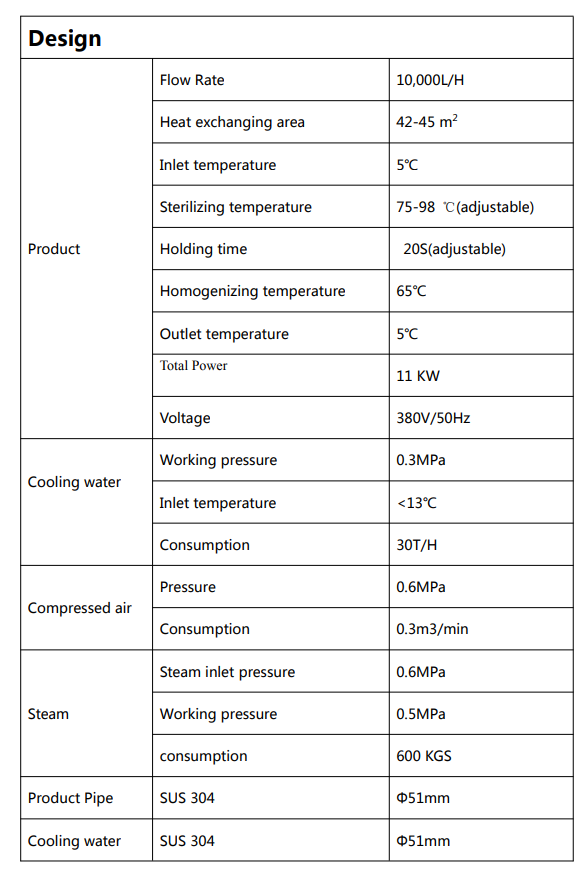 | Design | | |
|---|---|---|
| Product | Flow Rate | 10,000L/H |
| | Heat exchanging area | 42-45 $m^2$ |
| | Inlet temperature | 5℃ |
| | Sterilizing temperature | 75-98 ℃(adjustable) |
| | Holding time | 20S(adjustable) |
| | Homogenizing temperature | 65℃ |
| | Outlet temperature | 5℃ |
| | Total Power | 11 KW |
| | Voltage | 380V/50Hz |
| Cooling water | Working pressure | 0.3MPa |
| | Inlet temperature | <13℃ |
| | Consumption | 30T/H |
| Compressed air | Pressure | 0.6MPa |
| | Consumption | 0.3m3/min |
| Steam | Steam inlet pressure | 0.6MPa |
| | Working pressure | 0.5MPa |
| | consumption | 600 KGS |
| Product Pipe | SUS 304 | Φ51mm |
| Cooling water | SUS 304 | Φ51mm |